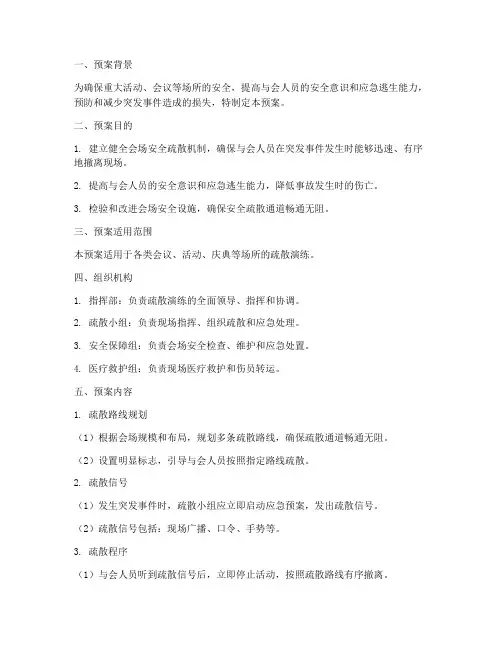 一、预案背景

为确保重大活动、会议等场所的安全，提高与会人员的安全意识和应急逃生能力，预防和减少突发事件造成的损失，特制定本预案。

二、预案目的

1. 建立健全会场安全疏散机制，确保与会人员在突发事件发生时能够迅速、有序地撤离现场。

2. 提高与会人员的安全意识和应急逃生能力，降低事故发生时的伤亡。

3. 检验和改进会场安全设施，确保安全疏散通道畅通无阻。

三、预案适用范围

本预案适用于各类会议、活动、庆典等场所的疏散演练。

四、组织机构

1. 指挥部：负责疏散演练的全面领导、指挥和协调。

2. 疏散小组：负责现场指挥、组织疏散和应急处理。

3. 安全保障组：负责会场安全检查、维护和应急处置。

4. 医疗救护组：负责现场医疗救护和伤员转运。

五、预案内容

1. 疏散路线规划

（1）根据会场规模和布局，规划多条疏散路线，确保疏散通道畅通无阻。

（2）设置明显标志，引导与会人员按照指定路线疏散。

2. 疏散信号

（1）发生突发事件时，疏散小组应立即启动应急预案，发出疏散信号。

（2）疏散信号包括：现场广播、口令、手势等。

3. 疏散程序

（1）与会人员听到疏散信号后，立即停止活动，按照疏散路线有序撤离。